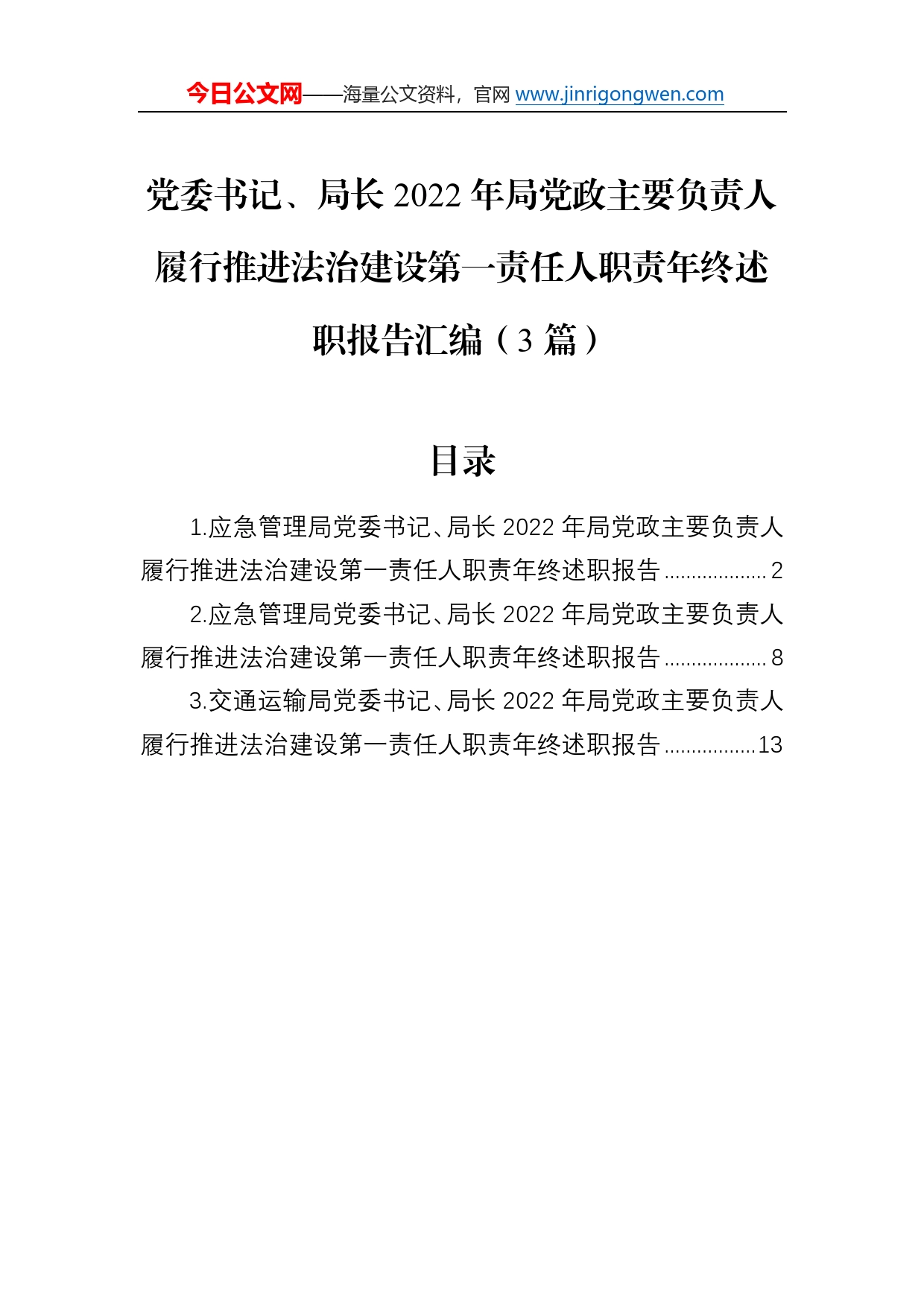 今日公文网——海量公文资料，官网 www.jinrigongwen.com

党委书记、局长 2022 年局党政主要负责人履行推进法治建设第一责任人职责年终述职报告汇编（3 篇）

目录

1.应急管理局党委书记、局长 2022 年局党政主要负责人履行推进法治建设第一责任人职责年终述职报告 .................. 2

2.应急管理局党委书记、局长 2022 年局党政主要负责人履行推进法治建设第一责任人职责年终述职报告 .................. 8

3.交通运输局党委书记、局长 2022 年局党政主要负责人履行推进法治建设第一责任人职责年终述职报告 ................ 13